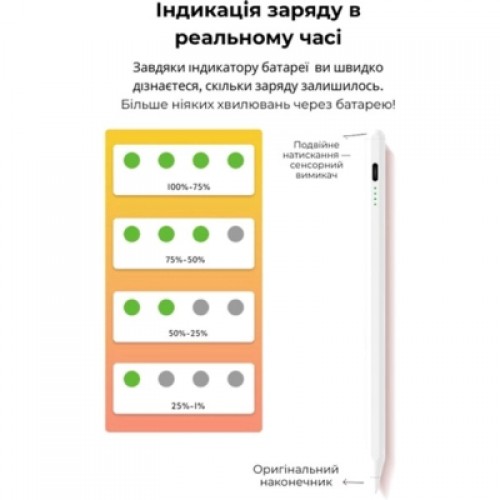 Індикація заряду в реальному часі

Завдяки індикатору батареї ви швидко дізнаєтеся, скільки заряду залишилось. Більше ніяких хвилювань через батарею!

100%-75%

75%-50%

50%-25%

25%-1%

Подвійне натискання — сенсорний вимикач

Оригінальний наконечник